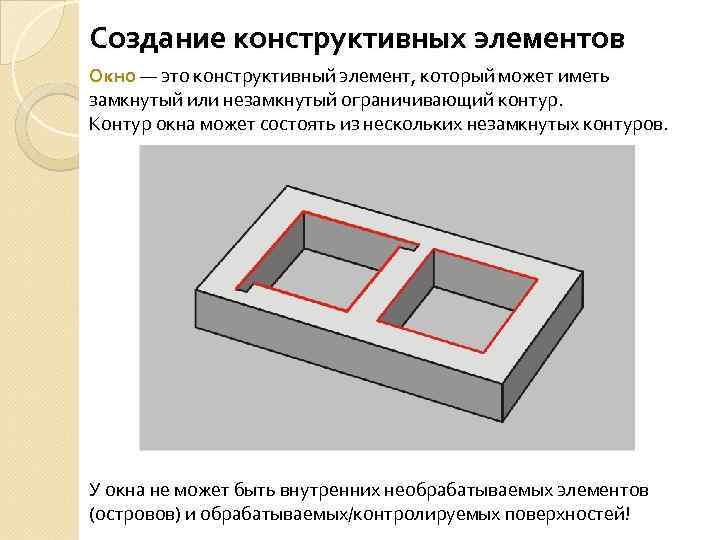 Создание конструктивных элементов

Окно — это конструктивный элемент, который может иметь замкнутый или незамкнутый ограничивающий контур.
Контур окна может состоять из нескольких незамкнутых контуров.

У окна не может быть внутренних необрабатываемых элементов (островов) и обрабатываемых/контролируемых поверхностей!